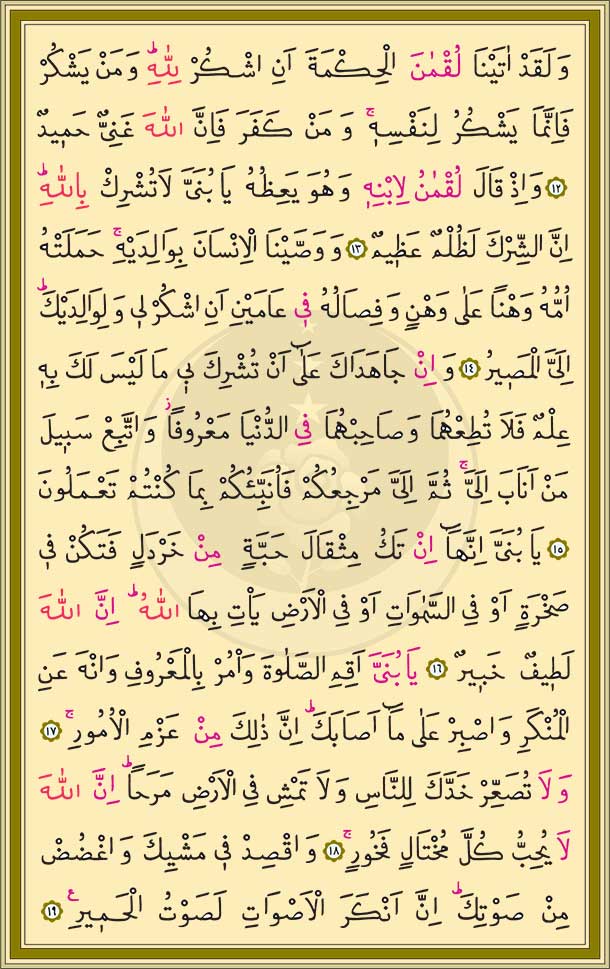 وَلَقَدْ اٰتَيْنَا لُقْمٰنَ الْحِكْمَةَ اَنِ اشْكُرْ لِلّٰهِۜ وَمَنْ يَشْكُرْ فَاِنَّمَا يَشْكُرُ لِنَفْسِه۪ۚ وَمَنْ كَفَرَ فَاِنَّ اللّٰهَ غَنِيٌّ حَم۪يدٌ ﴿١٢﴾ وَاِذْ قَالَ لُقْمٰنُ لِابْنِه۪ وَهُوَ يَعِظُهُ يَا بُنَيَّ لَا تُشْرِكْ بِاللّٰهِۜ اِنَّ الشِّرْكَ لَظُلْمٌ عَظ۪يمٌ ﴿١٣﴾ وَوَصَّيْنَا الْاِنْسَانَ بِوَالِدَيْهِۚ حَمَلَتْهُ اُمُّهُ وَهْنًا عَلٰى وَهْنٍ وَفِصَالُهُ ف۪ي عَامَيْنِ اَنِ اشْكُرْ ل۪ي وَلِوَالِدَيْكَۜ اِلَيَّ الْمَص۪يرُ ﴿١٤﴾ وَاِنْ جَاهَدَاكَ عَلٰٓى اَنْ تُشْرِكَ ب۪ي مَا لَيْسَ لَكَ بِه۪ عِلْمٌ فَلَا تُطِعْهُمَا وَصَاحِبْهُمَا فِي الدُّنْيَا مَعْرُوفًاۘ وَاتَّبِعْ سَب۪يلَ مَنْ اَنَابَ اِلَيَّۚ ثُمَّ اِلَيَّ مَرْجِعُكُمْ فَاُنَبِّئُكُمْ بِمَا كُنْتُمْ تَعْمَلُونَ ﴿١٥﴾ يَا بُنَيَّ اِنَّهَٓا اِنْ تَكُ مِثْقَالَ حَبَّةٍ مِنْ خَرْدَلٍ فَتَكُنْ ف۪ي صَخْرَةٍ اَوْ فِي السَّمٰوَاتِ اَوْ فِي الْاَرْضِ يَأْتِ بِهَا اللّٰهُۜ اِنَّ اللّٰهَ لَط۪يفٌ خَب۪يرٌ ﴿١٦﴾ يَا بُنَيَّ اَقِمِ الصَّلٰوةَ وَأْمُرْ بِالْمَعْرُوفِ وَانْهَ عَنِ الْمُنْكَرِ وَاصْبِرْ عَلٰى مَٓا اَصَابَكَۜ اِنَّ ذٰلِكَ مِنْ عَزْمِ الْاُمُورِۚ ﴿١٧﴾ وَلَا تُصَعِّرْ خَدَّكَ لِلنَّاسِ وَلَا تَمْشِ فِي الْاَرْضِ مَرَحًاۜ اِنَّ اللّٰهَ لَا يُحِبُّ كُلَّ مُخْتَالٍ فَخُورٍۚ ﴿١٨﴾ وَاقْصِدْ ف۪ي مَشْيِكَ وَاغْضُضْ مِنْ صَوْتِكَۜ اِنَّ اَنْكَرَ الْاَصْوَاتِ لَصَوْتُ الْحَم۪يرِ۟ ﴿١٩﴾